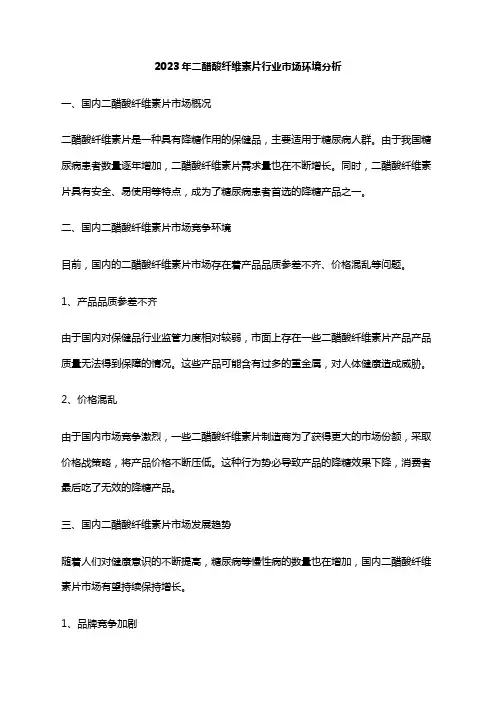 2023年二醋酸纤维素片行业市场环境分析

一、国内二醋酸纤维素片市场概况

二醋酸纤维素片是一种具有降糖作用的保健品，主要适用于糖尿病人群。由于我国糖尿病患者数量逐年增加，二醋酸纤维素片需求量也在不断增长。同时，二醋酸纤维素片具有安全、易使用等特点，成为了糖尿病患者首选的降糖产品之一。

二、国内二醋酸纤维素片市场竞争环境

目前，国内的二醋酸纤维素片市场存在着产品品质参差不齐、价格混乱等问题。

1、产品品质参差不齐

由于国内对保健品行业监管力度相对较弱，市面上存在一些二醋酸纤维素片产品产品质量无法得到保障的情况。这些产品可能含有过多的重金属，对人体健康造成威胁。

2、价格混乱

由于国内市场竞争激烈，一些二醋酸纤维素片制造商为了获得更大的市场份额，采取价格战策略，将产品价格不断压低。这种行为势必导致产品的降糖效果下降，消费者最后吃了无效的降糖产品。

三、国内二醋酸纤维素片市场发展趋势

随着人们对健康意识的不断提高，糖尿病等慢性病的数量也在增加，国内二醋酸纤维素片市场有望持续保持增长。

1、品牌竞争加剧